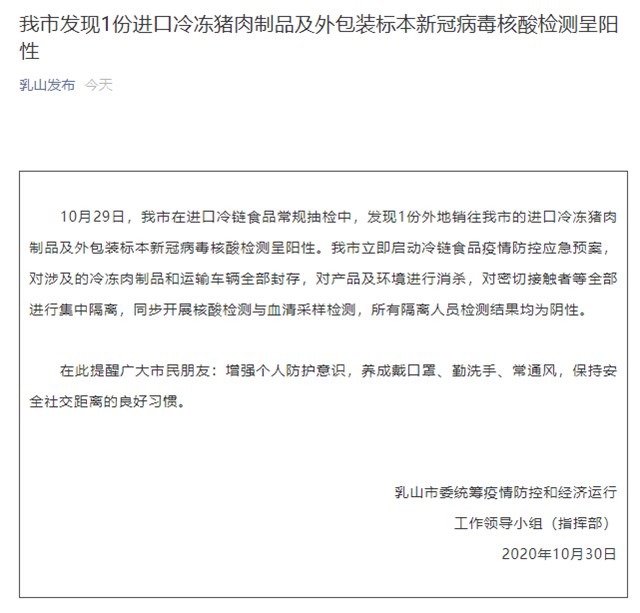 我市发现1份进口冷冻猪肉制品及外包装标本新冠病毒核酸检测呈阳性

乳山发布 今天

10月29日，我市在进口冷链食品常规抽检中，发现1份外地销往我市的进口冷冻猪肉制品及外包装标本新冠病毒核酸检测呈阳性。我市立即启动冷链食品疫情防控应急预案，对涉及的冷冻肉制品和运输车辆全部封存，对产品及环境进行消杀，对密切接触者等全部进行集中隔离，同步开展核酸检测与血清采样检测，所有隔离人员检测结果均为阴性。

在此提醒广大市民朋友：增强个人防护意识，养成戴口罩、勤洗手、常通风，保持安全社交距离的良好习惯。

乳山市委统筹疫情防控和经济运行
工作领导小组（指挥部）
2020年10月30日